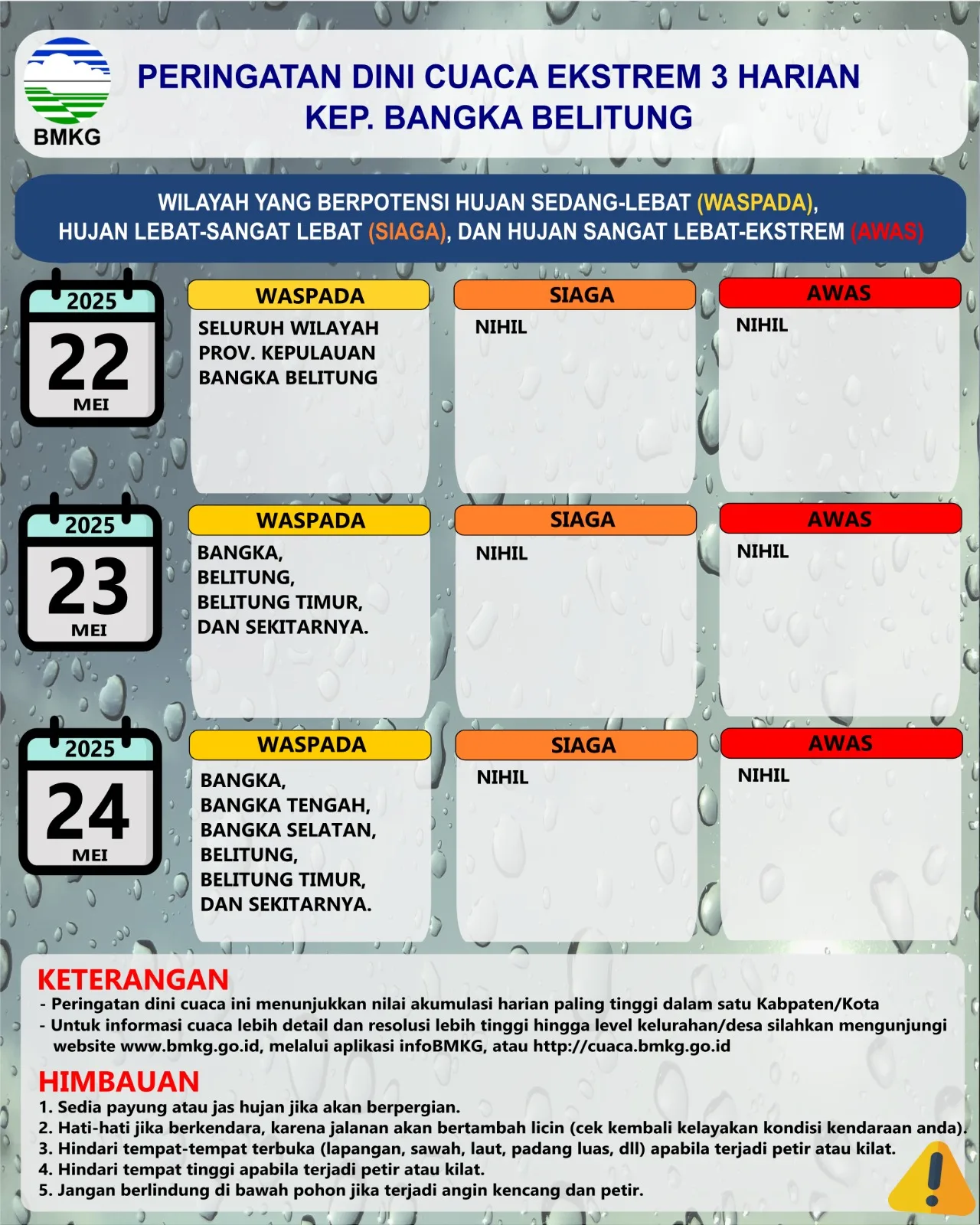 BMKG

PERINGATAN DINI CUACA EKSTREM 3 HARIAN
KEP. BANGKA BELITUNG

WILAYAH YANG BERPOTENSI HUJAN SEDANG-LEBAT (WASPADA), HUJAN LEBAT-SANGAT LEBAT (SIAGA), DAN HUJAN SANGAT LEBAT-EKSTREM (AWAS)

2025
22
MEI

WASPADA
SELURUH WILAYAH PROV. KEPULAUAN BANGKA BELITUNG

SIAGA
NIHIL

AWAS
NIHIL

2025
23
MEI

WASPADA
BANGKA,
BELITUNG,
BELITUNG TIMUR,
DAN SEKITARNYA.

SIAGA
NIHIL

AWAS
NIHIL

2025
24
MEI

WASPADA
BANGKA,
BANGKA TENGAH,
BANGKA SELATAN,
BELITUNG,
BELITUNG TIMUR,
DAN SEKITARNYA.

SIAGA
NIHIL

AWAS
NIHIL

KETERANGAN
- Peringatan dini cuaca ini menunjukkan nilai akumulasi harian paling tinggi dalam satu Kabpaten/Kota
- Untuk informasi cuaca lebih detail dan resolusi lebih tinggi hingga level kelurahan/desa silahkan mengunjungi website www.bmkg.go.id, melalui aplikasi infoBMKG, atau http://cuaca.bmkg.go.id

HIMBAUAN
1. Sedia payung atau jas hujan jika akan berpergian.
2. Hati-hati jika berkendara, karena jalanan akan bertambah licin (cek kembali kelayakan kondisi kendaraan anda).
3. Hindari tempat-tempat terbuka (lapangan, sawah, laut, padang luas, dll) apabila terjadi petir atau kilat.
4. Hindari tempat tinggi apabila terjadi petir atau kilat.
5. Jangan berlindung di bawah pohon jika terjadi angin kencang dan petir.